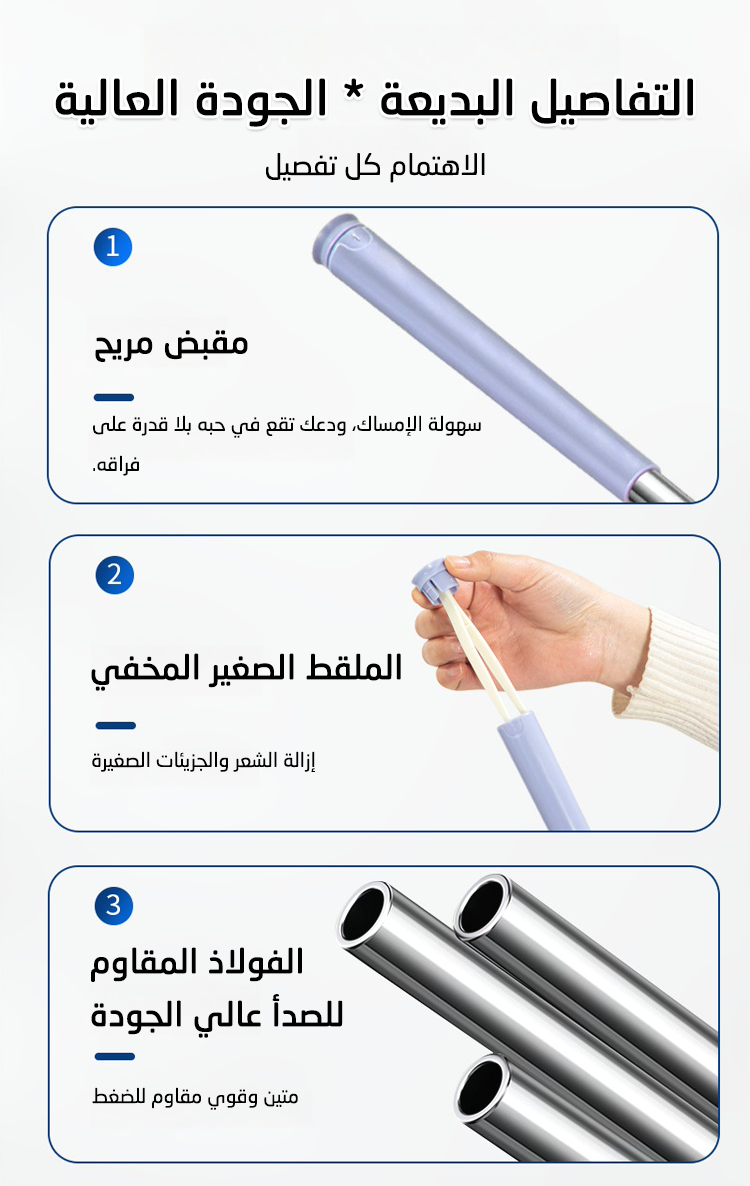 التفاصيل البديعة * الجودة العالية

الاهتمام كل تفصيل

1

مقبض مريح

سهولة الإمساك، ودعك تقع في حبه بلا قدرة على فراقه.

2

الملقط الصغير المخفي

إزالة الشعر والجزيئات الصغيرة

3

الفولاذ المقاوم للصدأ عالي الجودة

متين وقوي مقاوم للضغط